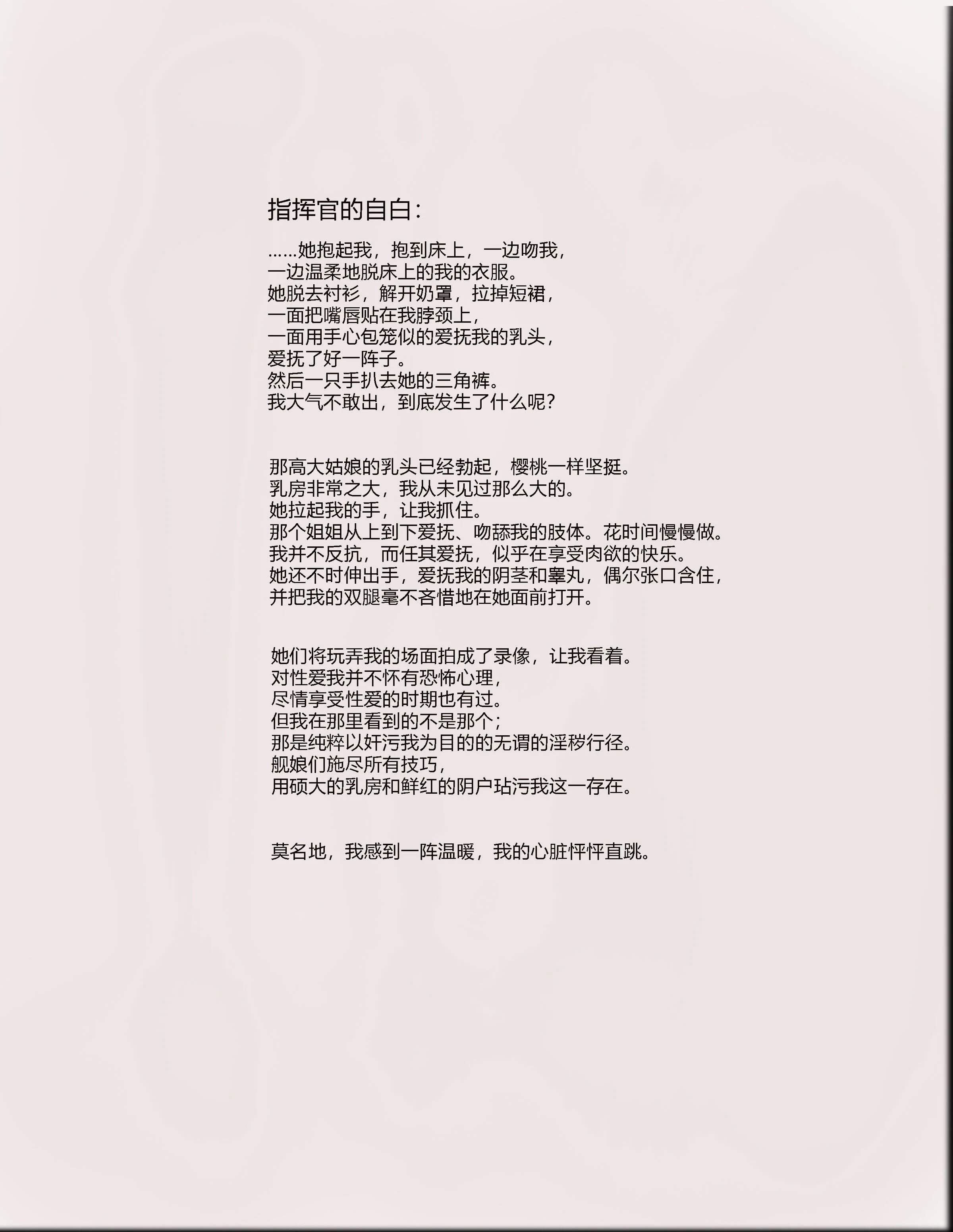 指挥官的自白：

……她抱起我，抱到床上，一边吻我，
一边温柔地脱床上的我的衣服。
她脱去衬衫，解开奶罩，拉掉短裙，
一面把嘴唇贴在我脖颈上，
一面用手心包笼似的爱抚我的乳头，
爱抚了好一阵子。
然后一只手扒去她的三角裤。
我大气不敢出，到底发生了什么呢？

那高大姑娘的乳头已经勃起，樱桃一样坚挺。
乳房非常之大，我从未见过那么大的。
她拉起我的手，让我抓住。
那个姐姐从上到下爱抚、吻舔我的肢体。花时间慢慢做。
我并不反抗，而任其爱抚，似乎在享受肉欲的快乐。
她还不时伸出手，爱抚我的阴茎和睾丸，偶尔张口含住，
并把我的双腿毫不吝惜地在她面前打开。

她们将玩弄我的场面拍成了录像，让我看着。
对性爱我并不怀有恐怖心理，
尽情享受性爱的时期也有过。
但我在那里看到的不是那个；
那是纯粹以奸污我为目的的无谓的淫秽行径。
舰娘们施尽所有技巧，
用硕大的乳房和鲜红的阴户玷污我这一存在。

莫名地，我感到一阵温暖，我的心脏怦怦直跳。